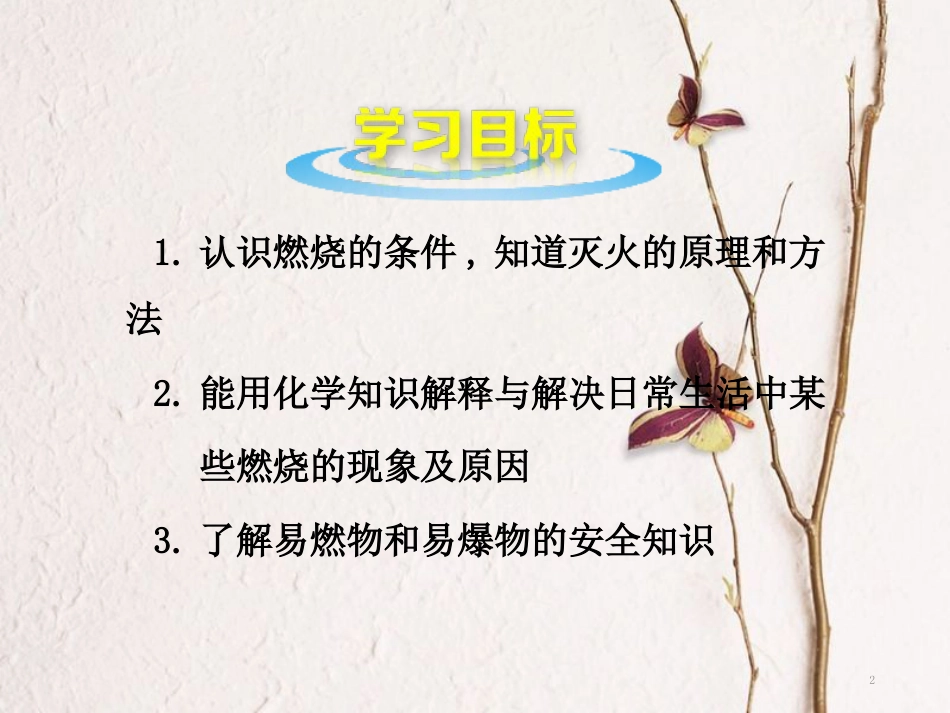 学习目标

1. 认识燃烧的条件，知道灭火的原理和方法

2. 能用化学知识解释与解决日常生活中某些燃烧的现象及原因

3. 了解易燃物和易爆物的安全知识

2